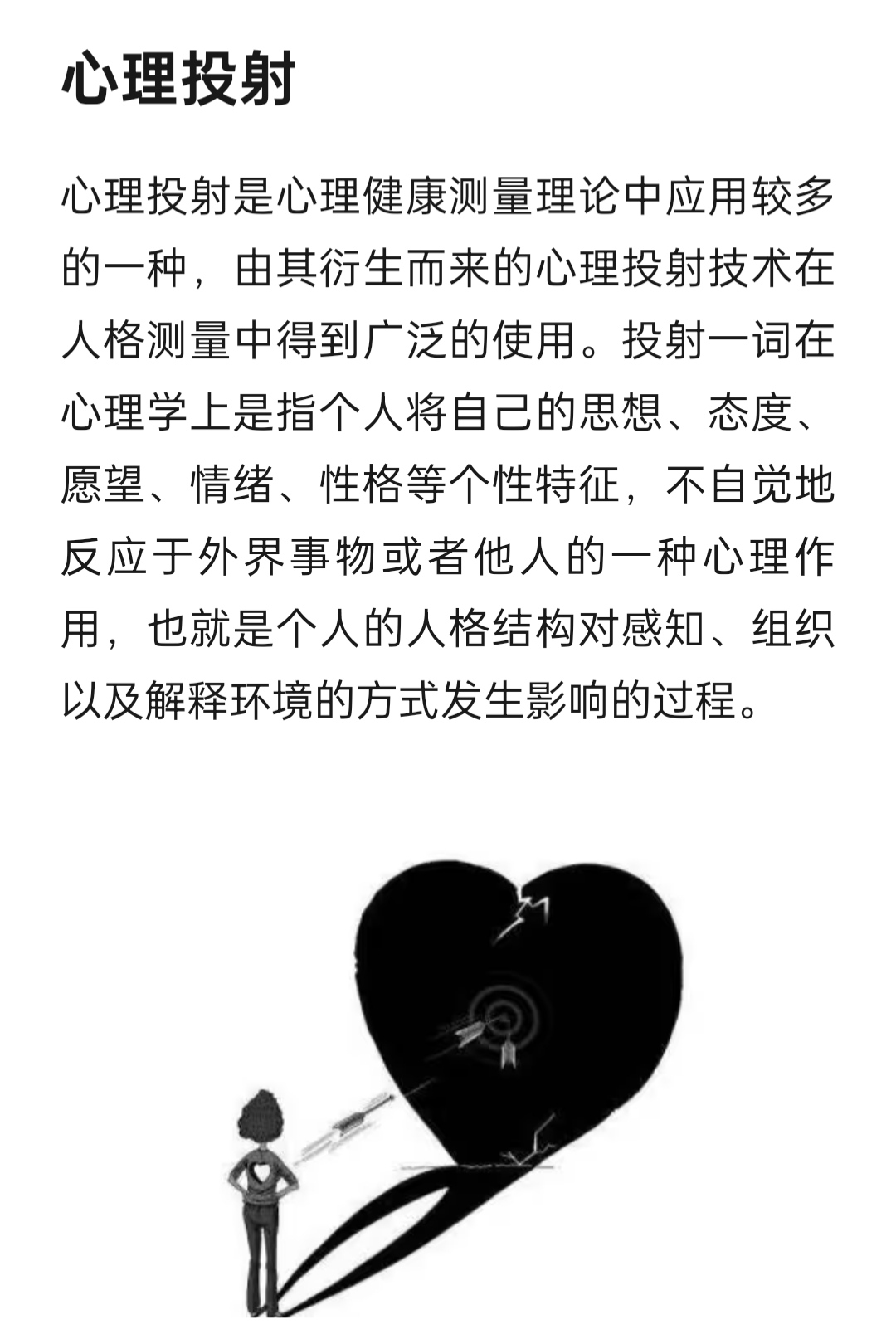 心理投射

心理投射是心理健康测量理论中应用较多的一种，由其衍生而来的心理投射技术在人格测量中得到广泛的使用。投射一词在心理学上是指个人将自己的思想、态度、愿望、情绪、性格等个性特征，不自觉地反应于外界事物或者他人的一种心理作用，也就是个人的人格结构对感知、组织以及解释环境的方式发生影响的过程。